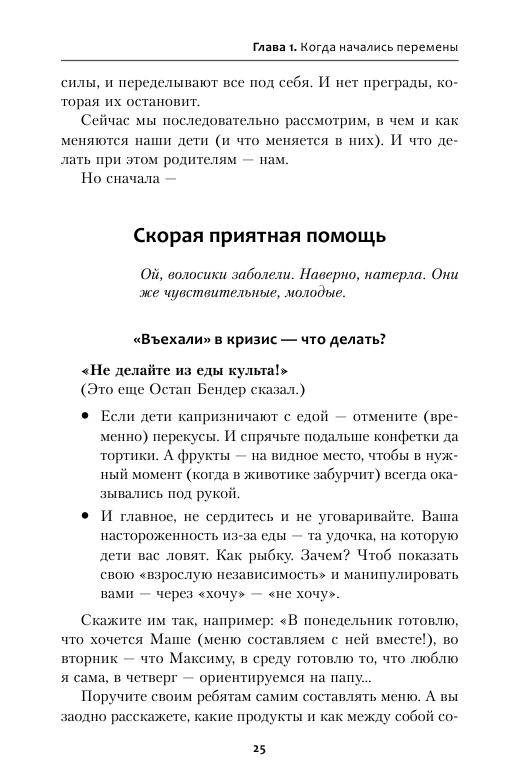 Глава 1. Когда начались перемены

силы, и переделывают все под себя. И нет преграды, которая их остановит.

Сейчас мы последовательно рассмотрим, в чем и как меняются наши дети (и что меняется в них). И что делать при этом родителям — нам.

Но сначала —

Скорая приятная помощь

Ой, волосики заболели. Наверно, натерла. Они же чувствительные, молодые.

«Въехали» в кризис — что делать?

«Не делайте из еды культа!»
(Это еще Остап Бендер сказал.)

• Если дети капризничают с едой — отмените (временно) перекусы. И спрячьте подальше конфетки да тортики. А фрукты — на видное место, чтобы в нужный момент (когда в животике забурчит) всегда оказывались под рукой.

• И главное, не сердитесь и не уговаривайте. Ваша настороженность из-за еды — та удочка, на которую дети вас ловят. Как рыбку. Зачем? Чтоб показать свою «взрослую независимость» и манипулировать вами — через «хочу» — «не хочу».

Скажите им так, например: «В понедельник готовлю, что хочется Маше (меню составляем с ней вместе!), во вторник — что Максиму, в среду готовлю то, что люблю я сама, в четверг — ориентируемся на папу...

Поручите своим ребятам самим составлять меню. А вы заодно расскажете, какие продукты и как между собой со-

25